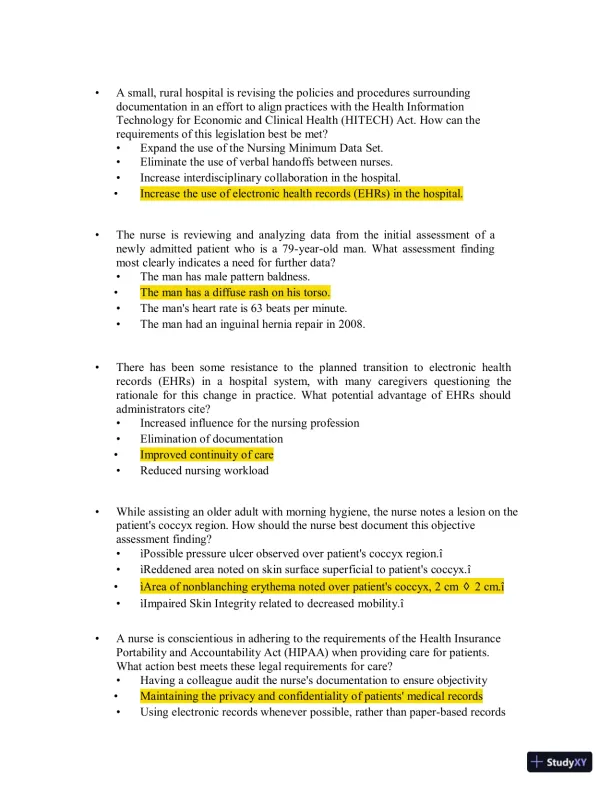 • A small, rural hospital is revising the policies and procedures surrounding documentation in an effort to align practices with the Health Information Technology for Economic and Clinical Health (HITECH) Act. How can the requirements of this legislation best be met?
• Expand the use of the Nursing Minimum Data Set.
• Eliminate the use of verbal handoffs between nurses.
• Increase interdisciplinary collaboration in the hospital.
• Increase the use of electronic health records (EHRs) in the hospital.

• The nurse is reviewing and analyzing data from the initial assessment of a newly admitted patient who is a 79-year-old man. What assessment finding most clearly indicates a need for further data?
• The man has male pattern baldness.
• The man has a diffuse rash on his torso.
• The man's heart rate is 63 beats per minute.
• The man had an inguinal hernia repair in 2008.

• There has been some resistance to the planned transition to electronic health records (EHRs) in a hospital system, with many caregivers questioning the rationale for this change in practice. What potential advantage of EHRs should administrators cite?
• Increased influence for the nursing profession
• Elimination of documentation
• Improved continuity of care
• Reduced nursing workload

• While assisting an older adult with morning hygiene, the nurse notes a lesion on the patient's coccyx region. How should the nurse best document this objective assessment finding?
• ìPossible pressure ulcer observed over patient's coccyx region.î
• ìReddened area noted on skin surface superficial to patient's coccyx.î
• ìArea of nonblanching erythema noted over patient's coccyx, 2 cm ◊ 2 cm.î
• ìImpaired Skin Integrity related to decreased mobility.î

• A nurse is conscientious in adhering to the requirements of the Health Insurance Portability and Accountability Act (HIPAA) when providing care for patients. What action best meets these legal requirements for care?
• Having a colleague audit the nurse's documentation to ensure objectivity
• Maintaining the privacy and confidentiality of patients' medical records
• Using electronic records whenever possible, rather than paper-based records

StudyXY